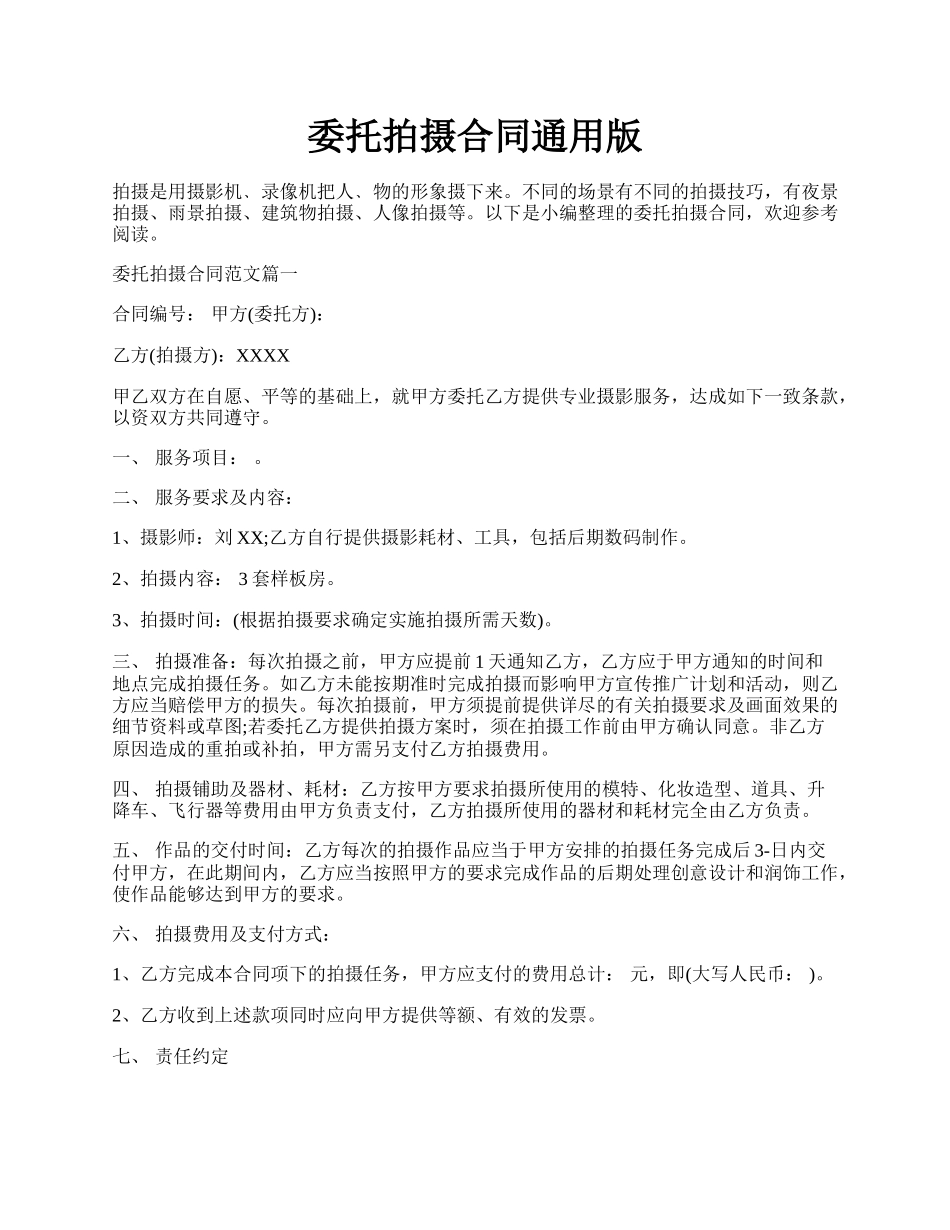 委托拍摄合同通用版

拍摄是用摄影机、录像机把人、物的形象摄下来。不同的场景有不同的拍摄技巧，有夜景拍摄、雨景拍摄、建筑物拍摄、人像拍摄等。以下是小编整理的委托拍摄合同，欢迎参考阅读。

委托拍摄合同范文篇一

合同编号： 甲方(委托方):

乙方(拍摄方)：XXXX

甲乙双方在自愿、平等的基础上，就甲方委托乙方提供专业摄影服务，达成如下一致条款，以资双方共同遵守。

一、 服务项目： 。

二、 服务要求及内容：

1、摄影师：刘 XX;乙方自行提供摄影耗材、工具，包括后期数码制作。

2、拍摄内容： 3 套样板房。

3、拍摄时间：(根据拍摄要求确定实施拍摄所需天数)。

三、 拍摄准备：每次拍摄之前，甲方应提前 1 天通知乙方，乙方应于甲方通知的时间和地点完成拍摄任务。如乙方未能按期准时完成拍摄而影响甲方宣传推广计划和活动，则乙方应当赔偿甲方的损失。每次拍摄前，甲方须提前提供详尽的有关拍摄要求及画面效果的细节资料或草图;若委托乙方提供拍摄方案时，须在拍摄工作前由甲方确认同意。非乙方原因造成的重拍或补拍，甲方需另支付乙方拍摄费用。

四、 拍摄辅助及器材、耗材：乙方按甲方要求拍摄所使用的模特、化妆造型、道具、升降车、飞行器等费用由甲方负责支付，乙方拍摄所使用的器材和耗材完全由乙方负责。

五、 作品的交付时间：乙方每次的拍摄作品应当于甲方安排的拍摄任务完成后 3-日内交付甲方，在此期间内，乙方应当按照甲方的要求完成作品的后期处理创意设计和润饰工作，使作品能够达到甲方的要求。

六、 拍摄费用及支付方式：

1、乙方完成本合同项下的拍摄任务，甲方应支付的费用总计： 元，即(大写人民币： )。

2、乙方收到上述款项同时应向甲方提供等额、有效的发票。

七、 责任约定